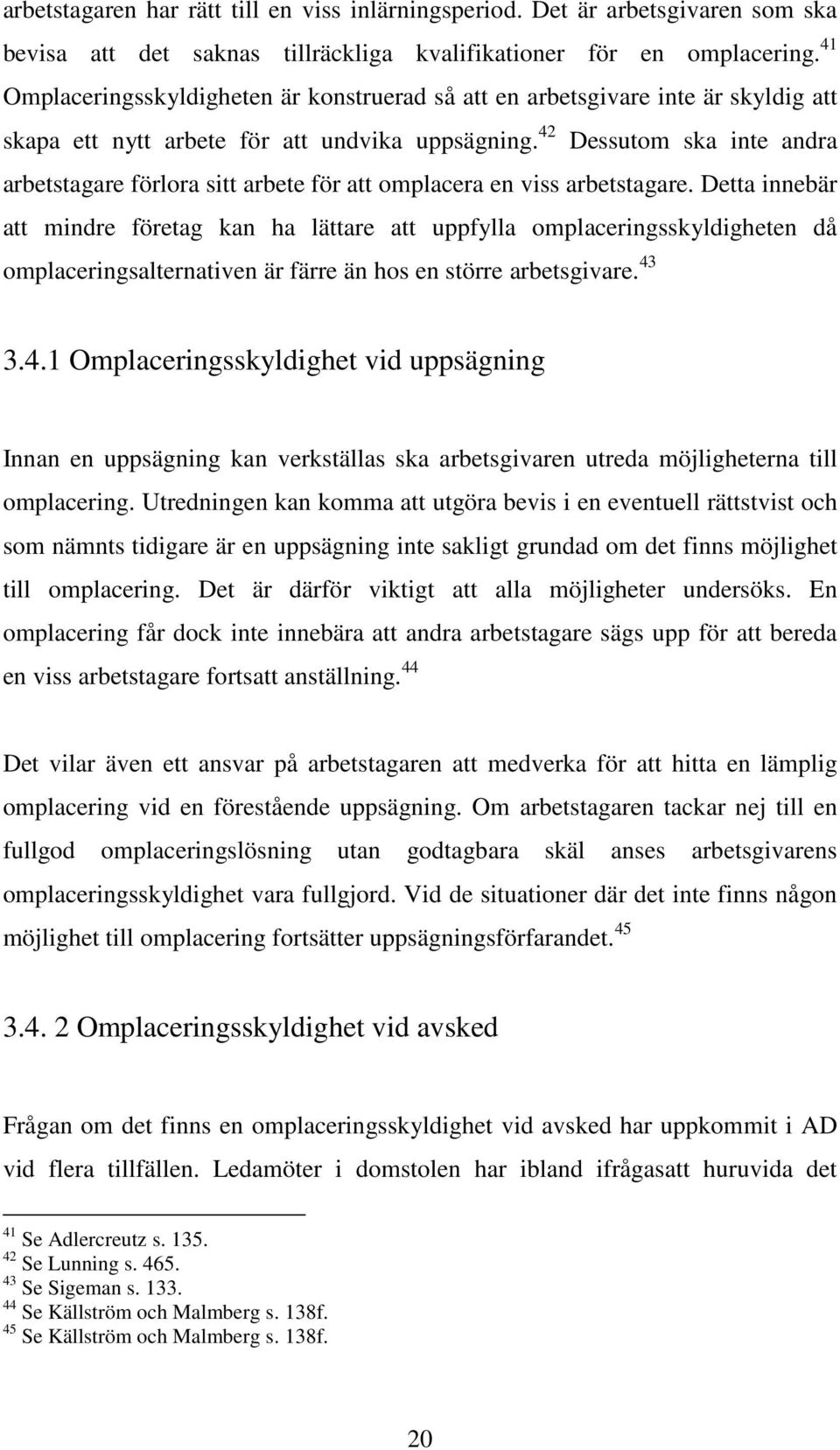 arbetstagaren har rätt till en viss inlärningsperiod. Det är arbetsgivaren som ska bevisa att det saknas tillräckliga kvalifikationer för en omplacering.$^{41}$ Omplaceringsskyldigheten är konstruerad så att en arbetsgivare inte är skyldig att skapa ett nytt arbete för att undvika uppsägning.$^{42}$ Dessutom ska inte andra arbetstagare förlora sitt arbete för att omplacera en viss arbetstagare. Detta innebär att mindre företag kan ha lättare att uppfylla omplaceringsskyldigheten då omplaceringsalternativen är färre än hos en större arbetsgivare.$^{43}$

3.4.1 Omplaceringsskyldighet vid uppsägning

Innan en uppsägning kan verkställas ska arbetsgivaren utreda möjligheterna till omplacering. Utredningen kan komma att utgöra bevis i en eventuell rättstvist och som nämnts tidigare är en uppsägning inte sakligt grundad om det finns möjlighet till omplacering. Det är därför viktigt att alla möjligheter undersöks. En omplacering får dock inte innebära att andra arbetstagare sägs upp för att bereda en viss arbetstagare fortsatt anställning.$^{44}$

Det vilar även ett ansvar på arbetstagaren att medverka för att hitta en lämplig omplacering vid en förestående uppsägning. Om arbetstagaren tackar nej till en fullgod omplaceringslösning utan godtagbara skäl anses arbetsgivarens omplaceringsskyldighet vara fullgjord. Vid de situationer där det inte finns någon möjlighet till omplacering fortsätter uppsägningsförfarandet.$^{45}$

3.4. 2 Omplaceringsskyldighet vid avsked

Frågan om det finns en omplaceringsskyldighet vid avsked har uppkommit i AD vid flera tillfällen. Ledamöter i domstolen har ibland ifrågasatt huruvida det

$^{41}$ Se Adlercreutz s. 135.
$^{42}$ Se Lunning s. 465.
$^{43}$ Se Sigeman s. 133.
$^{44}$ Se Källström och Malmberg s. 138f.
$^{45}$ Se Källström och Malmberg s. 138f.

20